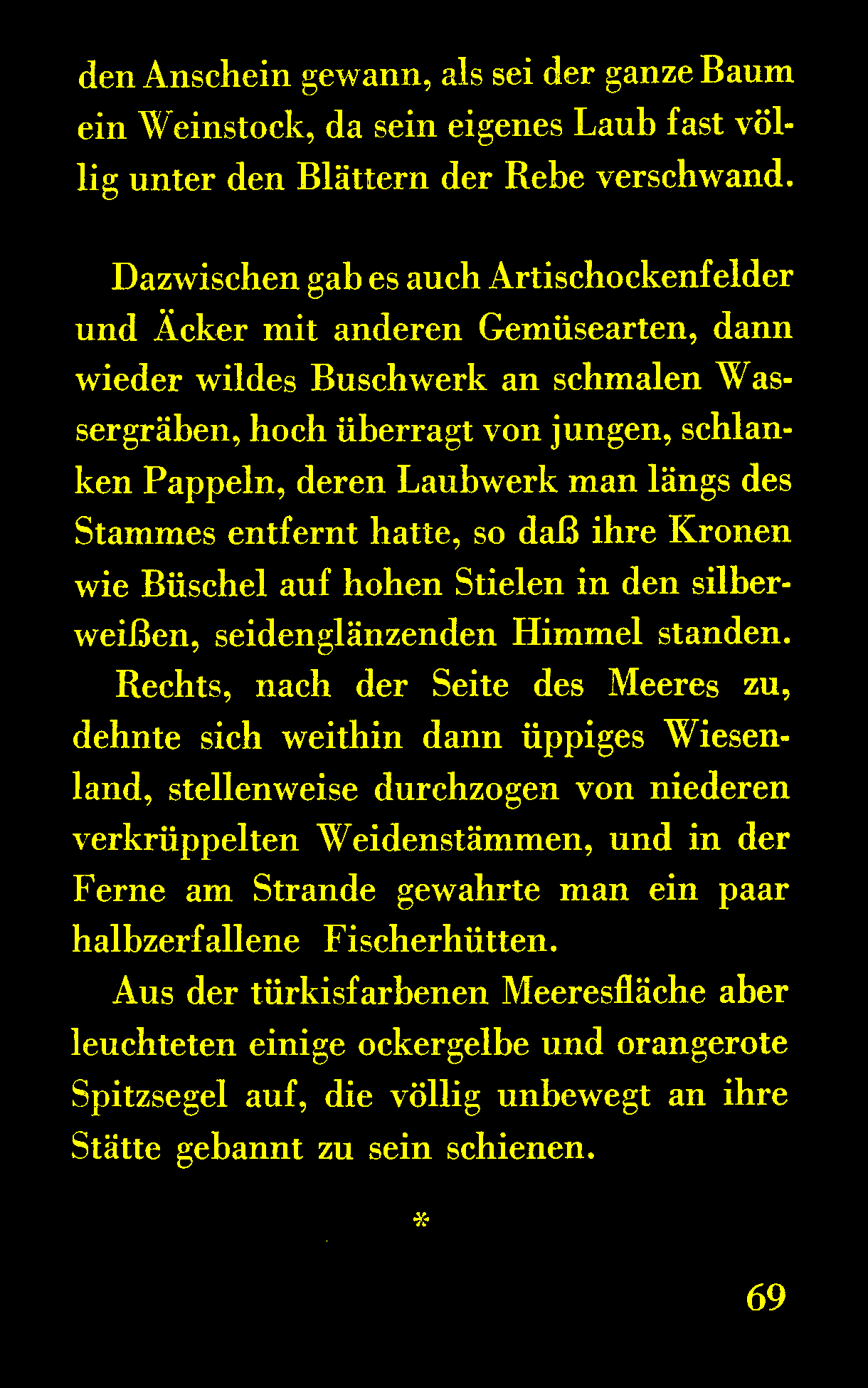 den Anschein gewann, als sei der ganze Baum ein Weinstock, da sein eigenes Laub fast völlig unter den Blättern der Rebe verschwand.

Dazwischen gab es auch Artischockenfelder und Äcker mit anderen Gemüsearten, dann wieder wildes Buschwerk an schmalen Wassergräben, hoch überragt von jungen, schlanken Pappeln, deren Laubwerk man längs des Stammes entfernt hatte, so daß ihre Kronen wie Büschel auf hohen Stielen in den silberweißen, seidenglänzenden Himmel standen.

Rechts, nach der Seite des Meeres zu, dehnte sich weithin dann üppiges Wiesenland, stellenweise durchzogen von niederen verkrüppelten Weidenstämmen, und in der Ferne am Strande gewahrte man ein paar halbzerfallene Fischerhütten.

Aus der türkisfarbenen Meeresfläche aber leuchteten einige ockergelbe und orangerote Spitzsegel auf, die völlig unbewegt an ihre Stätte gebannt zu sein schienen.

*

69